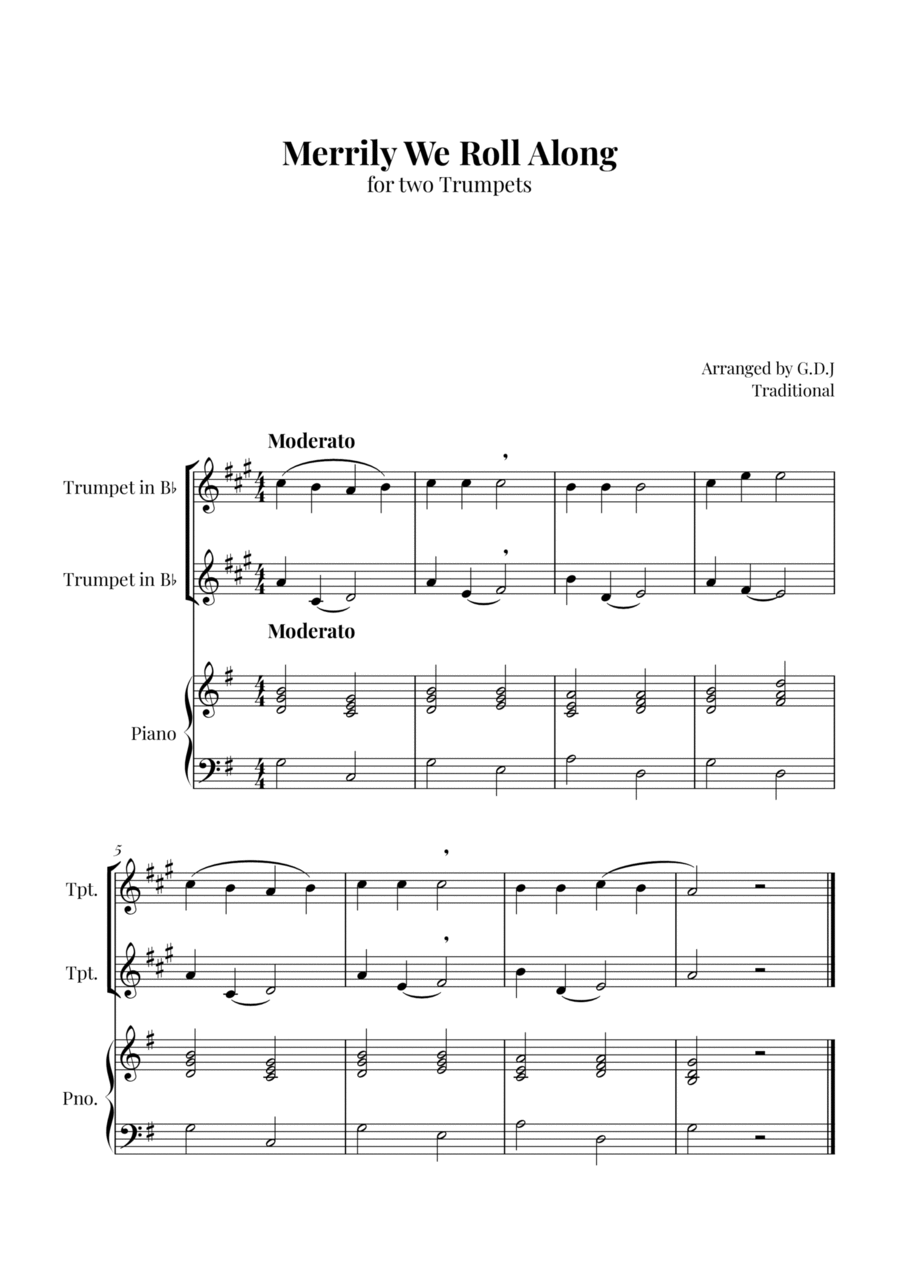 Merrily We Roll Along
for two Trumpets

Arranged by G.D.J
Traditional

Moderato

Trumpet in B♭

Trumpet in B♭

Moderato

Piano

5

Tpt.

Tpt.

Pno.